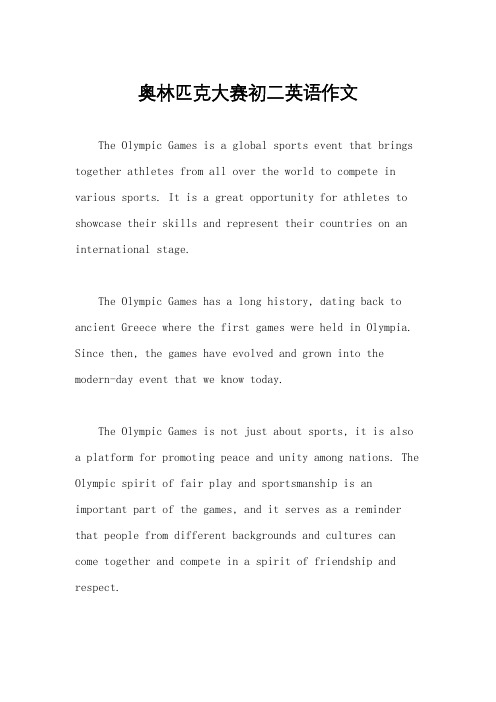 奥林匹克大赛初二英语作文

The Olympic Games is a global sports event that brings together athletes from all over the world to compete in various sports. It is a great opportunity for athletes to showcase their skills and represent their countries on an international stage.

The Olympic Games has a long history, dating back to ancient Greece where the first games were held in Olympia. Since then, the games have evolved and grown into the modern-day event that we know today.

The Olympic Games is not just about sports, it is also a platform for promoting peace and unity among nations. The Olympic spirit of fair play and sportsmanship is an important part of the games, and it serves as a reminder that people from different backgrounds and cultures can come together and compete in a spirit of friendship and respect.